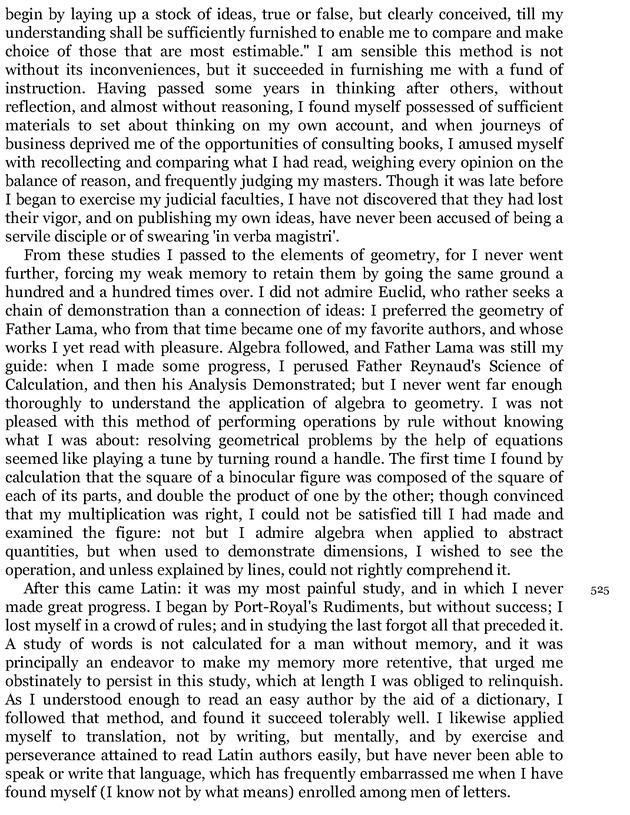 begin by laying up a stock of ideas, true or false, but clearly conceived, till my understanding shall be sufficiently furnished to enable me to compare and make choice of those that are most estimable." I am sensible this method is not without its inconveniences, but it succeeded in furnishing me with a fund of instruction. Having passed some years in thinking after others, without reflection, and almost without reasoning, I found myself possessed of sufficient materials to set about thinking on my own account, and when journeys of business deprived me of the opportunities of consulting books, I amused myself with recollecting and comparing what I had read, weighing every opinion on the balance of reason, and frequently judging my masters. Though it was late before I began to exercise my judicial faculties, I have not discovered that they had lost their vigor, and on publishing my own ideas, have never been accused of being a servile disciple or of swearing 'in verba magistri'.

From these studies I passed to the elements of geometry, for I never went further, forcing my weak memory to retain them by going the same ground a hundred and a hundred times over. I did not admire Euclid, who rather seeks a chain of demonstration than a connection of ideas: I preferred the geometry of Father Lama, who from that time became one of my favorite authors, and whose works I yet read with pleasure. Algebra followed, and Father Lama was still my guide: when I made some progress, I perused Father Reynaud's Science of Calculation, and then his Analysis Demonstrated; but I never went far enough thoroughly to understand the application of algebra to geometry. I was not pleased with this method of performing operations by rule without knowing what I was about: resolving geometrical problems by the help of equations seemed like playing a tune by turning round a handle. The first time I found by calculation that the square of a binocular figure was composed of the square of each of its parts, and double the product of one by the other; though convinced that my multiplication was right, I could not be satisfied till I had made and examined the figure: not but I admire algebra when applied to abstract quantities, but when used to demonstrate dimensions, I wished to see the operation, and unless explained by lines, could not rightly comprehend it.

After this came Latin: it was my most painful study, and in which I never made great progress. I began by Port-Royal's Rudiments, but without success; I lost myself in a crowd of rules; and in studying the last forgot all that preceded it. A study of words is not calculated for a man without memory, and it was principally an endeavor to make my memory more retentive, that urged me obstinately to persist in this study, which at length I was obliged to relinquish. As I understood enough to read an easy author by the aid of a dictionary, I followed that method, and found it succeed tolerably well. I likewise applied myself to translation, not by writing, but mentally, and by exercise and perseverance attained to read Latin authors easily, but have never been able to speak or write that language, which has frequently embarrassed me when I have found myself (I know not by what means) enrolled among men of letters.

525